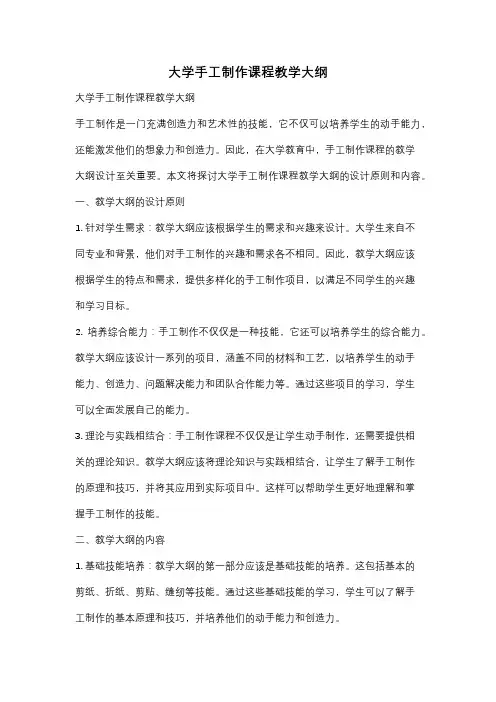 大学手工制作课程教学大纲

大学手工制作课程教学大纲

手工制作是一门充满创造力和艺术性的技能，它不仅可以培养学生的动手能力，还能激发他们的想象力和创造力。因此，在大学教育中，手工制作课程的教学大纲设计至关重要。本文将探讨大学手工制作课程教学大纲的设计原则和内容。

一、教学大纲的设计原则

1. 针对学生需求：教学大纲应该根据学生的需求和兴趣来设计。大学生来自不同专业和背景，他们对手工制作的兴趣和需求各不相同。因此，教学大纲应该根据学生的特点和需求，提供多样化的手工制作项目，以满足不同学生的兴趣和学习目标。

2. 培养综合能力：手工制作不仅仅是一种技能，它还可以培养学生的综合能力。教学大纲应该设计一系列的项目，涵盖不同的材料和工艺，以培养学生的动手能力、创造力、问题解决能力和团队合作能力等。通过这些项目的学习，学生可以全面发展自己的能力。

3. 理论与实践相结合：手工制作课程不仅仅是让学生动手制作，还需要提供相关的理论知识。教学大纲应该将理论知识与实践相结合，让学生了解手工制作的原理和技巧，并将其应用到实际项目中。这样可以帮助学生更好地理解和掌握手工制作的技能。

二、教学大纲的内容

1. 基础技能培养：教学大纲的第一部分应该是基础技能的培养。这包括基本的剪纸、折纸、剪贴、缝纫等技能。通过这些基础技能的学习，学生可以了解手工制作的基本原理和技巧，并培养他们的动手能力和创造力。